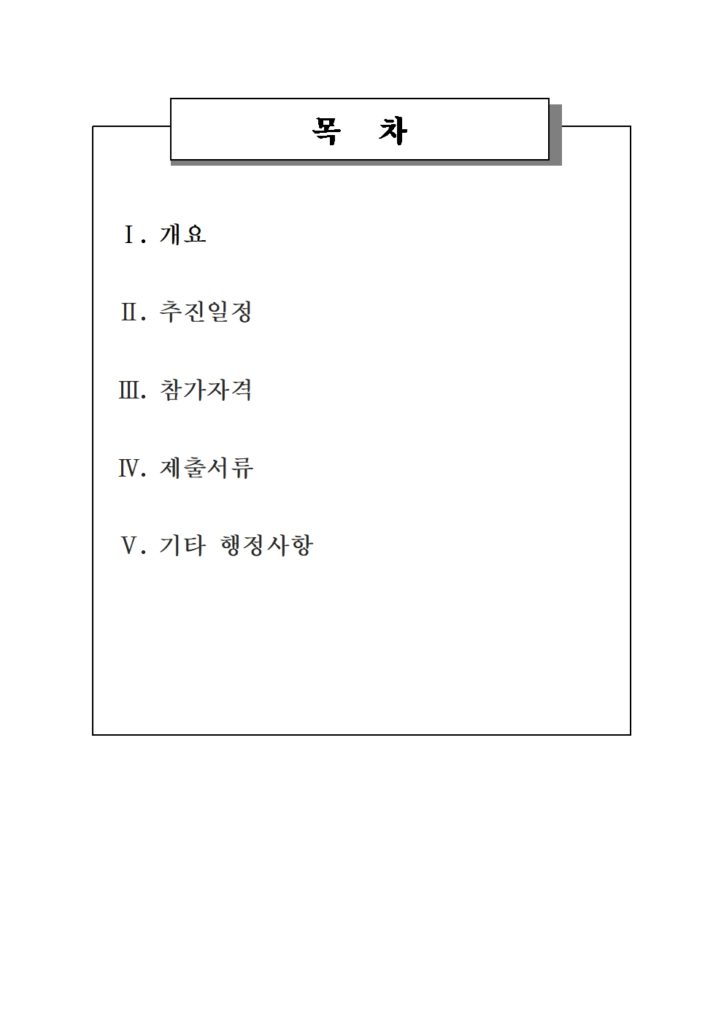 목 차

Ⅰ. 개요

Ⅱ. 추진일정

Ⅲ. 참가자격

Ⅳ. 제출서류

Ⅴ. 기타 행정사항